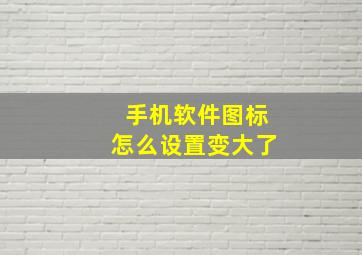 手机软件图标
怎么设置变大了